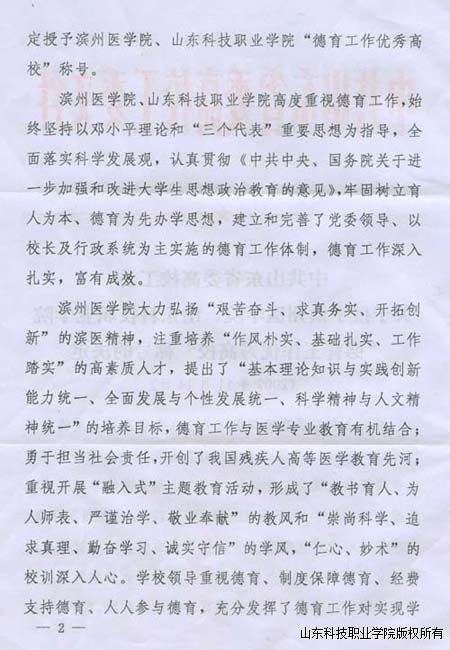 定授予滨州医学院、山东科技职业学院“德育工作优秀高校”称号。

滨州医学院、山东科技职业学院高度重视德育工作，始终坚持以邓小平理论和“三个代表”重要思想为指导，全面落实科学发展观，认真贯彻《中共中央、国务院关于进一步加强和改进大学生思想政治教育的意见》，牢固树立育人为本、德育为先办学思想，建立和完善了党委领导、以校长及行政系统为主实施的德育工作体制，德育工作深入扎实，富有成效。

滨州医学院大力弘扬“艰苦奋斗、求真务实、开拓创新”的滨医精神，注重培养“作风朴实、基础扎实、工作踏实”的高素质人才，提出了“基本理论知识与实践创新能力统一、全面发展与个性发展统一、科学精神与人文精神统一”的培养目标，德育工作与医学专业教育有机结合；勇于担当社会责任，开创了我国残疾人高等医学教育先河；重视开展“融入式”主题教育活动，形成了“教书育人、为人师表、严谨治学、敬业奉献”的教风和“崇尚科学、追求真理、勤奋学习、诚实守信”的学风，“仁心、妙术”的校训深入人心。学校领导重视德育、制度保障德育、经费支持德育、人人参与德育，充分发挥了德育工作对实现学

— 2 —

山东科技职业学院版权所有